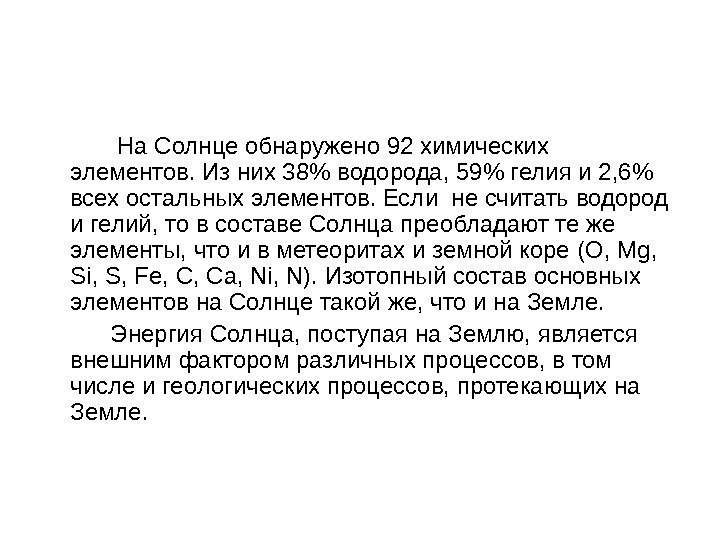 На Солнце обнаружено 92 химических элементов. Из них 38% водорода, 59% гелия и 2,6% всех остальных элементов. Если не считать водород и гелий, то в составе Солнца преобладают те же элементы, что и в метеоритах и земной коре (O, Mg, Si, S, Fe, C, Ca, Ni, N). Изотопный состав основных элементов на Солнце такой же, что и на Земле.

Энергия Солнца, поступая на Землю, является внешним фактором различных процессов, в том числе и геологических процессов, протекающих на Земле.